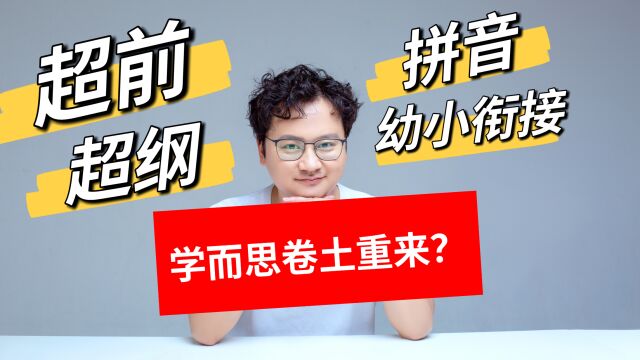 超前
超纲

拼音
幼小衔接

学而思卷土重来?